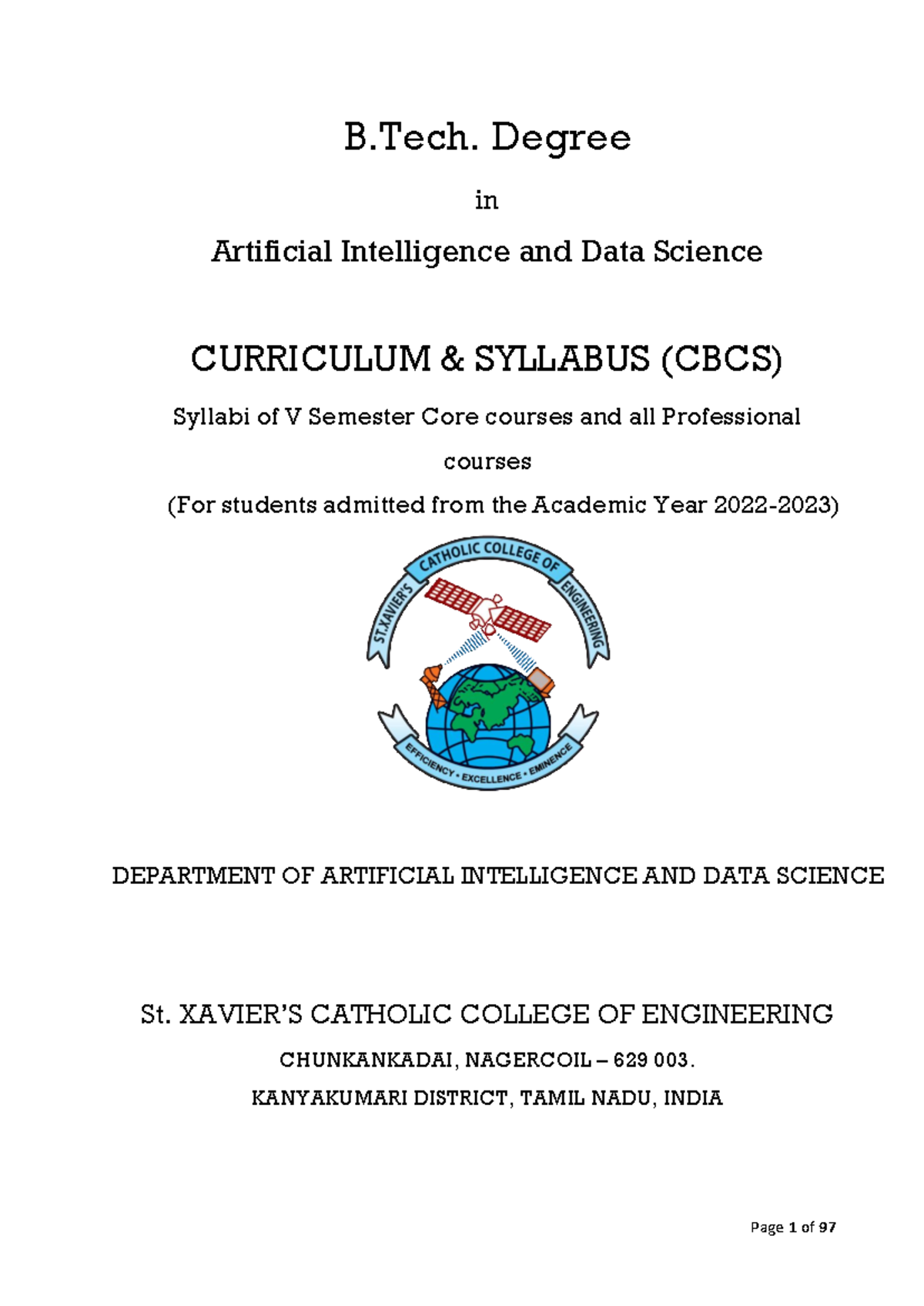 B.Tech. Degree

in

Artificial Intelligence and Data Science

CURRICULUM & SYLLABUS (CBCS)

Syllabi of V Semester Core courses and all Professional courses

(For students admitted from the Academic Year 2022-2023)

ST.XAVIER'S CATHOLIC COLLEGE OF ENGINEERING

EFFICIENCY • EXCELLENCE • EMINENCE

DEPARTMENT OF ARTIFICIAL INTELLIGENCE AND DATA SCIENCE

St. XAVIER'S CATHOLIC COLLEGE OF ENGINEERING

CHUNKANKADAI, NAGERCOIL – 629 003.

KANYAKUMARI DISTRICT, TAMIL NADU, INDIA

Page 1 of 97